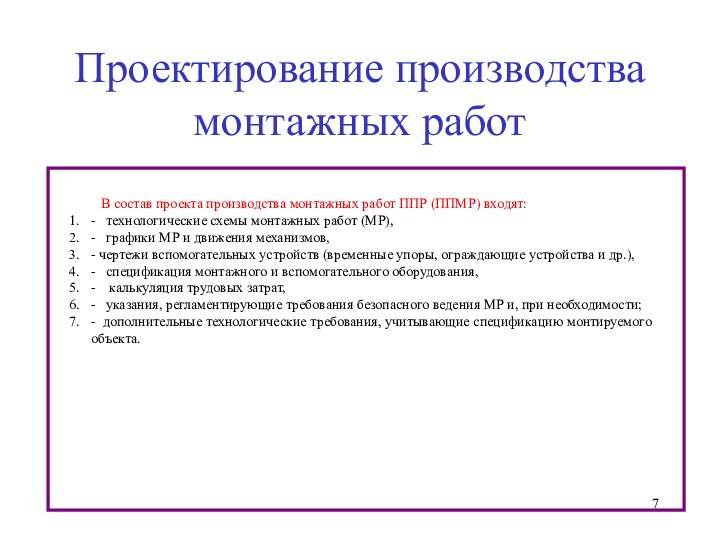 Проектирование производства монтажных работ

В состав проекта производства монтажных работ ППР (ППМР) входят:

1. - технологические схемы монтажных работ (МР),
2. - графики МР и движения механизмов,
3. - чертежи вспомогательных устройств (временные упоры, ограждающие устройства и др.),
4. - спецификация монтажного и вспомогательного оборудования,
5. - калькуляция трудовых затрат,
6. - указания, регламентирующие требования безопасного ведения МР и, при необходимости;
7. - дополнительные технологические требования, учитывающие спецификацию монтируемого объекта.

7